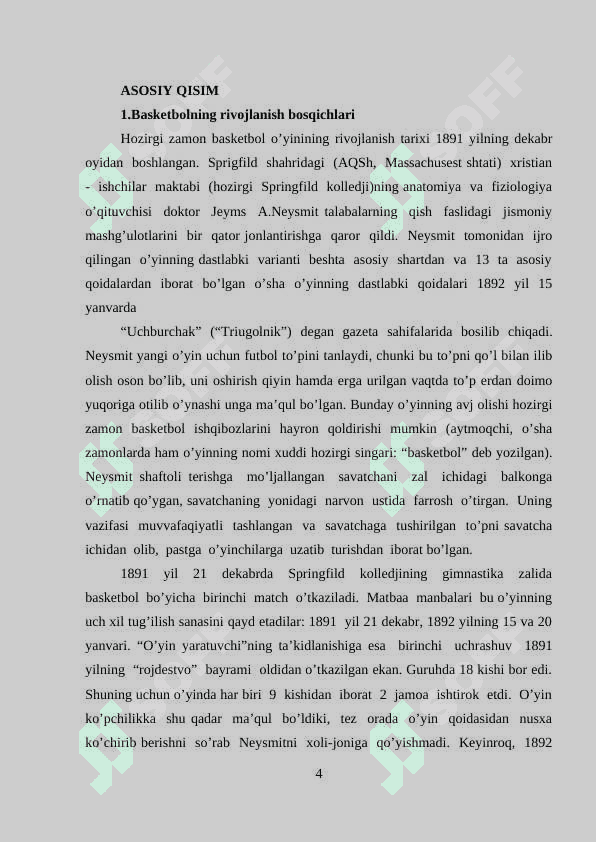 ASOSIY QISIM

1.Basketbolning rivojlanish bosqichlari

Hozirgi zamon basketbol o'yinining rivojlanish tarixi 1891 yilning dekabr oyidan boshlangan. Sprigfild shahridagi (AQSh, Massachusest shtati) xristian - ishchilar maktabi (hozirgi Springfild kolledji)ning anatomiya va fiziologiya o'qituvchisi doktor Jeyms A.Neysmit talabalarning qish faslidagi jismoniy mashg'ulotlarini bir qator jonlantirishga qaror qildi. Neysmit tomonidan ijro qilingan o'yinning dastlabki varianti beshta asosiy shartdan va 13 ta asosiy qoidalardan iborat bo'lgan o'sha o'yinning dastlabki qoidalari 1892 yil 15 yanvarda

"Uchburchak" ("Triugolnik") degan gazeta sahifalarida bosilib chiqadi. Neysmit yangi o'yin uchun futbol to'pini tanlaydi, chunki bu to'pni qo'l bilan ilib olish oson bo'lib, uni oshirish qiyin hamda erga urilgan vaqtda to'p erdan doimo yuqoriga otilib o'ynashi unga ma'qul bo'lgan. Bunday o'yinning avj olishi hozirgi zamon basketbol ishqibozlarini hayron qoldirishi mumkin (aytmoqchi, o'sha zamonlarda ham o'yinning nomi xuddi hozirgi singari: "basketbol" deb yozilgan). Neysmit shaftoli terishga mo'ljallangan savatchani zal ichidagi balkonga o'rnatib qo'ygan, savatchaning yonidagi narvon ustida farrosh o'tirgan. Uning vazifasi muvvafaqiyatli tashlangan va savatchaga tushirilgan to'pni savatcha ichidan olib, pastga o'yinchilarga uzatib turishdan iborat bo'lgan.

1891 yil 21 dekabrda Springfild kolledjining gimnastika zalida basketbol bo'yicha birinchi match o'tkaziladi. Matbaa manbalari bu o'yinning uch xil tug'ilish sanasini qayd etadilar: 1891 yil 21 dekabr, 1892 yilning 15 va 20 yanvari. "O'yin yaratuvchi"ning ta'kidlanishiga esa birinchi uchrashuv 1891 yilning "rojdestvo" bayrami oldidan o'tkazilgan ekan. Guruhda 18 kishi bor edi. Shuning uchun o'yinda har biri 9 kishidan iborat 2 jamoa ishtirok etdi. O'yin ko'pchilikka shu qadar ma'qul bo'ldiki, tez orada o'yin qoidasidan nusxa ko'chirib berishni so'rab Neysmitni xoli-joniga qo'yishmadi. Keyinroq, 1892

4